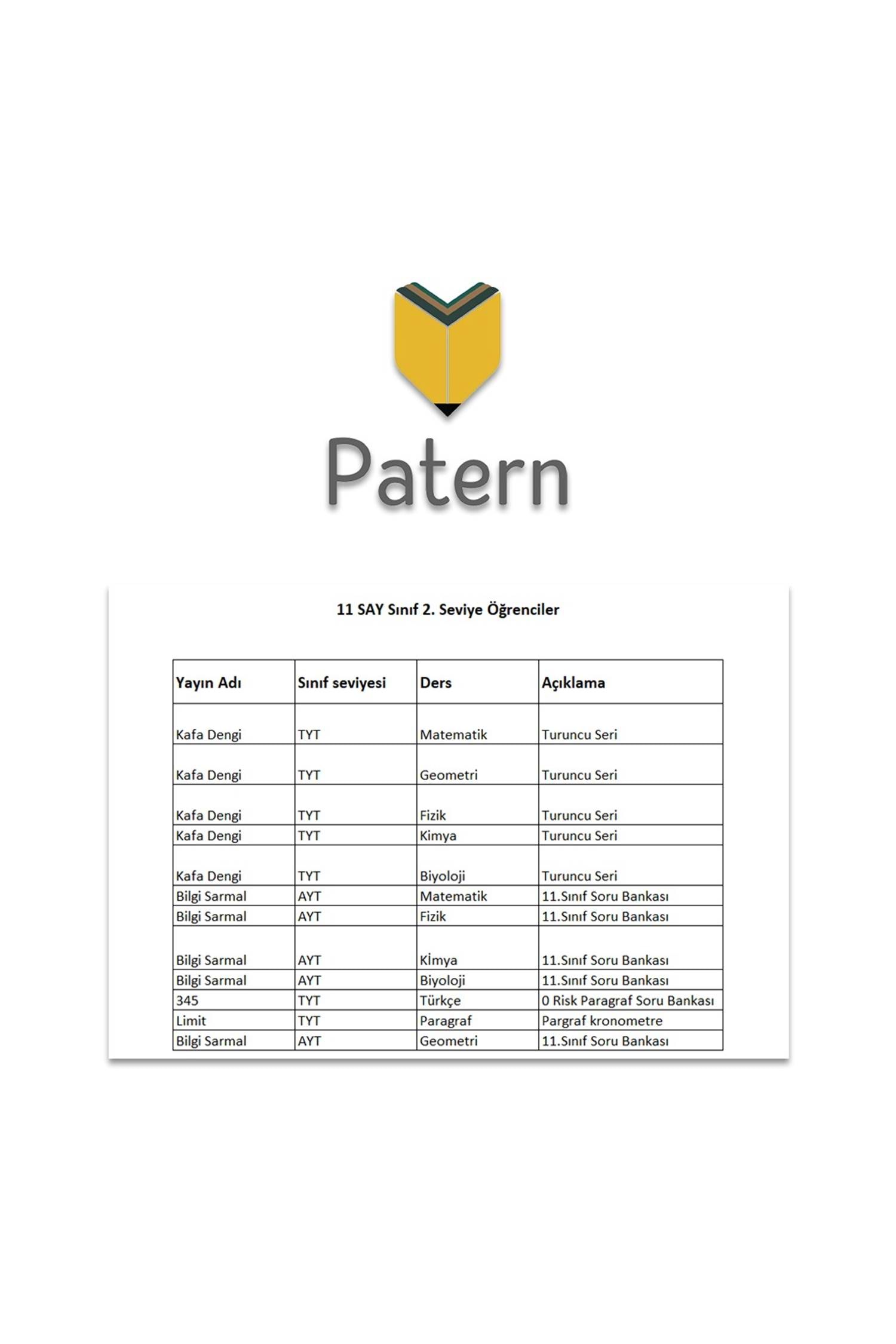 Patern

11 SAY Sınıf 2. Seviye Öğrenciler

| Yayın Adı | Sınıf seviyesi | Ders | Açıklama |
|---|---|---|---|
| Kafa Dengi | TYT | Matematik | Turuncu Seri |
| Kafa Dengi | TYT | Geometri | Turuncu Seri |
| Kafa Dengi | TYT | Fizik | Turuncu Seri |
| Kafa Dengi | TYT | Kimya | Turuncu Seri |
| Kafa Dengi | TYT | Biyoloji | Turuncu Seri |
| Bilgi Sarmal | AYT | Matematik | 11.Sınıf Soru Bankası |
| Bilgi Sarmal | AYT | Fizik | 11.Sınıf Soru Bankası |
| Bilgi Sarmal | AYT | Kİmya | 11.Sınıf Soru Bankası |
| Bilgi Sarmal | AYT | Biyoloji | 11.Sınıf Soru Bankası |
| 345 | TYT | Türkçe | 0 Risk Paragraf Soru Bankası |
| Limit | TYT | Paragraf | Pargraf kronometre |
| Bilgi Sarmal | AYT | Geometri | 11.Sınıf Soru Bankası |